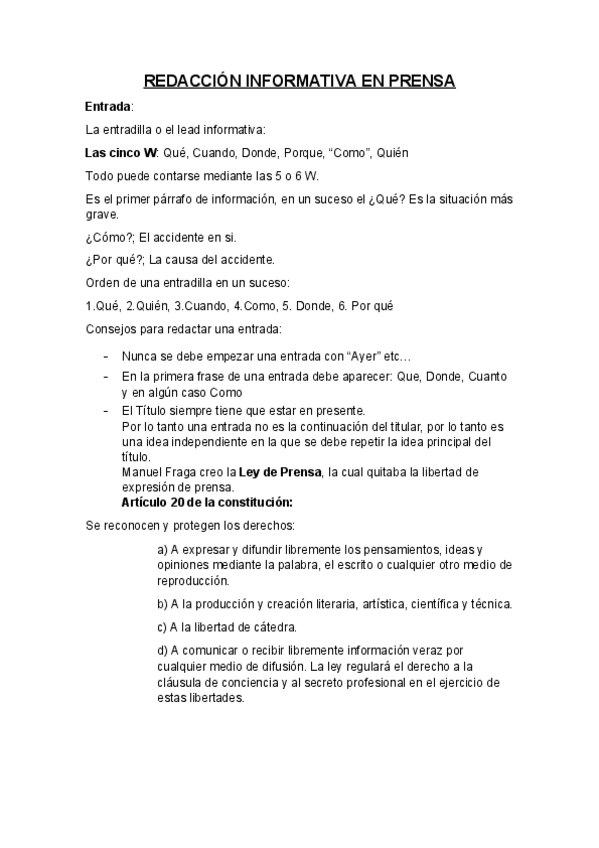 REDACCIÓN INFORMATIVA EN PRENSA

Entrada:

La entradilla o el lead informativa:

Las cinco W: Qué, Cuando, Donde, Porque, “Como”, Quién

Todo puede contarse mediante las 5 o 6 W.

Es el primer párrafo de información, en un suceso el ¿Qué? Es la situación más grave.

¿Cómo?; El accidente en si.

¿Por qué?; La causa del accidente.

Orden de una entradilla en un suceso:

1.Qué, 2.Quién, 3.Cuando, 4.Como, 5. Donde, 6. Por qué

Consejos para redactar una entrada:

- Nunca se debe empezar una entrada con “Ayer” etc…
- En la primera frase de una entrada debe aparecer: Que, Donde, Cuanto y en algún caso Como
- El Título siempre tiene que estar en presente.
Por lo tanto una entrada no es la continuación del titular, por lo tanto es una idea independiente en la que se debe repetir la idea principal del título.
Manuel Fraga creo la Ley de Prensa, la cual quitaba la libertad de expresión de prensa.
Artículo 20 de la constitución:

Se reconocen y protegen los derechos:

a) A expresar y difundir libremente los pensamientos, ideas y opiniones mediante la palabra, el escrito o cualquier otro medio de reproducción.

b) A la producción y creación literaria, artística, científica y técnica.

c) A la libertad de cátedra.

d) A comunicar o recibir libremente información veraz por cualquier medio de difusión. La ley regulará el derecho a la cláusula de conciencia y al secreto profesional en el ejercicio de estas libertades.